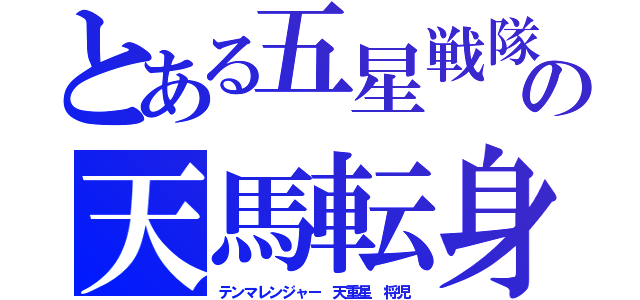 とある五星戦隊の

天馬転身

テンマレンジャー　天重星　将児